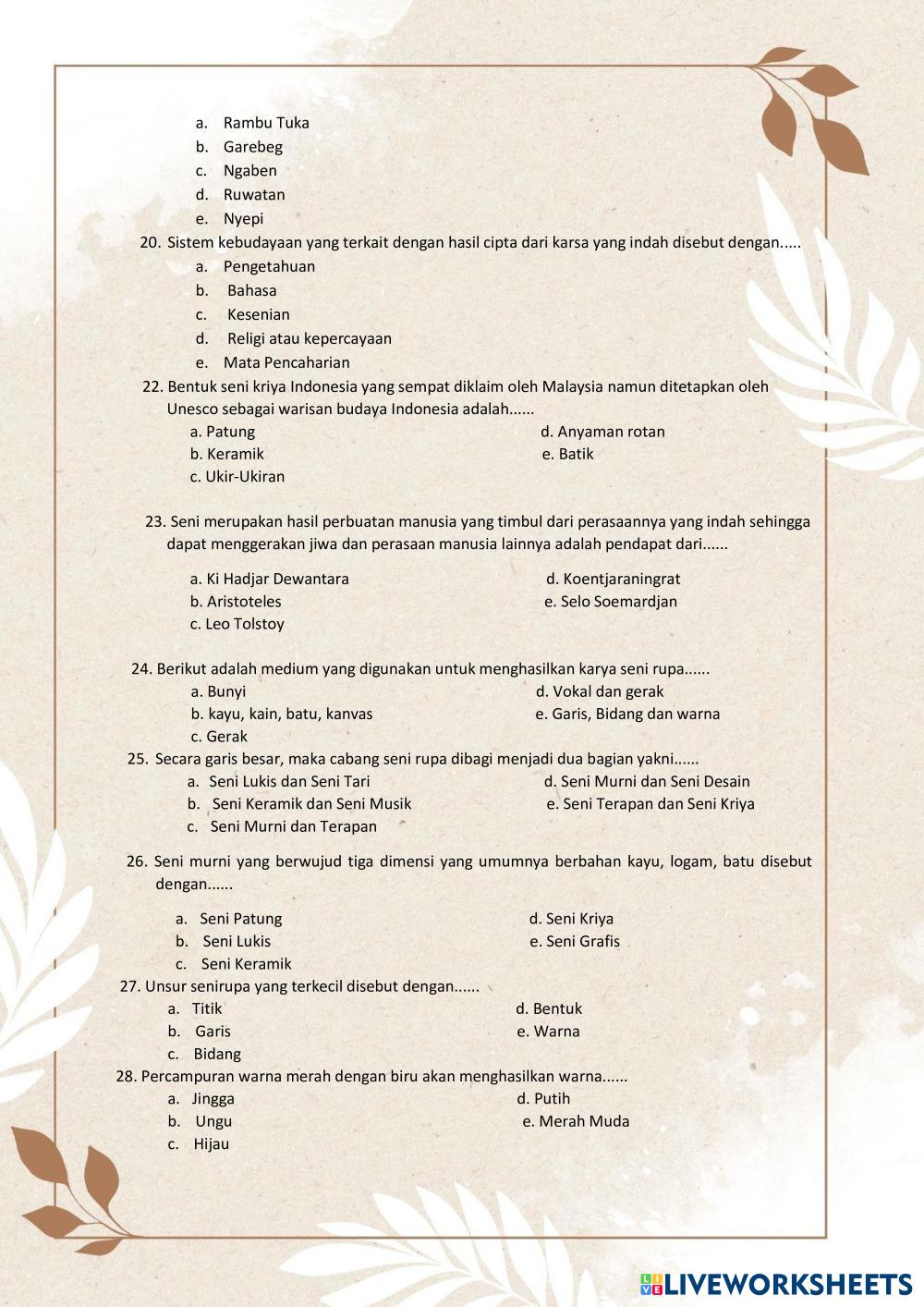 a. Rambu Tuka
b. Garebeg
c. Ngaben
d. Ruwatan
e. Nyepi

20. Sistem kebudayaan yang terkait dengan hasil cipta dari karsa yang indah disebut dengan.....
a. Pengetahuan
b. Bahasa
c. Kesenian
d. Religi atau kepercayaan
e. Mata Pencaharian

22. Bentuk seni kriya Indonesia yang sempat diklaim oleh Malaysia namun ditetapkan oleh Unesco sebagai warisan budaya Indonesia adalah......
a. Patung
b. Keramik
c. Ukir-Ukiran
d. Anyaman rotan
e. Batik

23. Seni merupakan hasil perbuatan manusia yang timbul dari perasaannya yang indah sehingga dapat menggerakan jiwa dan perasaan manusia lainnya adalah pendapat dari......
a. Ki Hadjar Dewantara
b. Aristoteles
c. Leo Tolstoy
d. Koentjaraningrat
e. Selo Soemardjan

24. Berikut adalah medium yang digunakan untuk menghasilkan karya seni rupa......
a. Bunyi
b. kayu, kain, batu, kanvas
c. Gerak
d. Vokal dan gerak
e. Garis, Bidang dan warna

25. Secara garis besar, maka cabang seni rupa dibagi menjadi dua bagian yakni......
a. Seni Lukis dan Seni Tari
b. Seni Keramik dan Seni Musik
c. Seni Murni dan Terapan
d. Seni Murni dan Seni Desain
e. Seni Terapan dan Seni Kriya

26. Seni murni yang berwujud tiga dimensi yang umumnya berbahan kayu, logam, batu disebut dengan......
a. Seni Patung
b. Seni Lukis
c. Seni Keramik
d. Seni Kriya
e. Seni Grafis

27. Unsur senirupa yang terkecil disebut dengan......
a. Titik
b. Garis
c. Bidang
d. Bentuk
e. Warna

28. Percampuran warna merah dengan biru akan menghasilkan warna......
a. Jingga
b. Ungu
c. Hijau
d. Putih
e. Merah Muda

LIVEWORKSHEETS